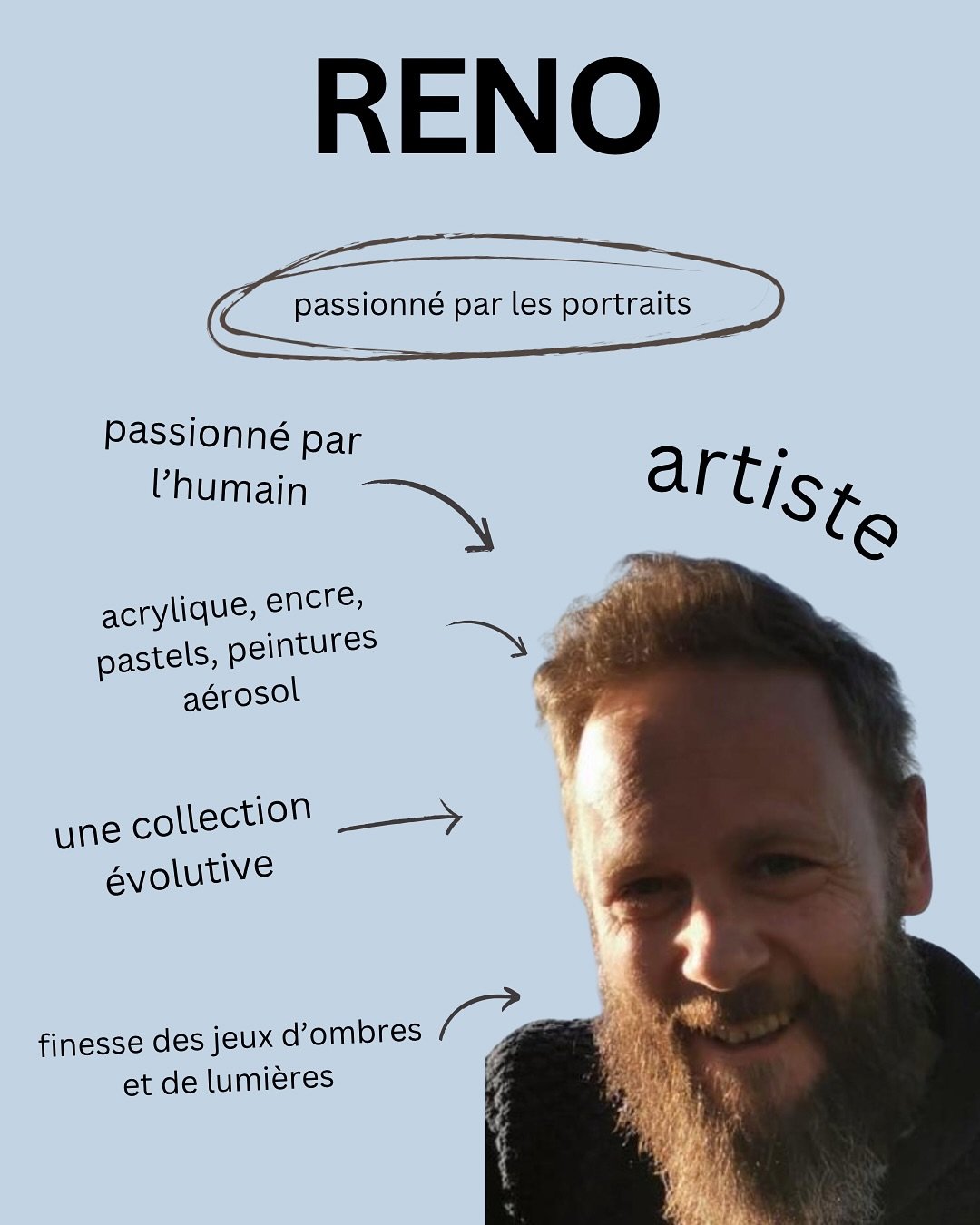 RENO

passionné par les portraits

passionné par l'humain

artiste

acrylique, encre, pastels, peintures aérosol

une collection évolutive

finesse des jeux d'ombres et de lumières